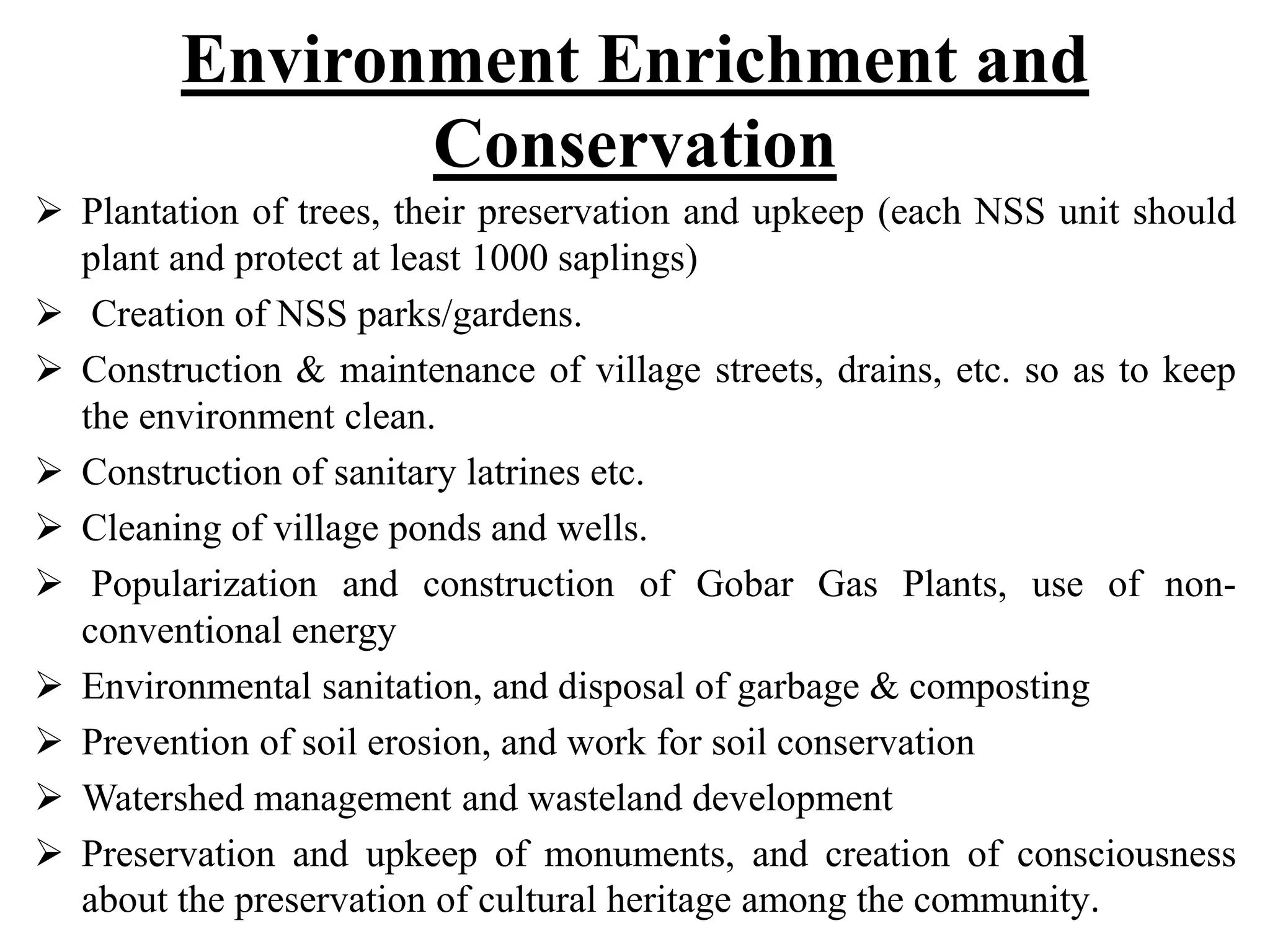 Environment Enrichment and Conservation

➢ Plantation of trees, their preservation and upkeep (each NSS unit should plant and protect at least 1000 saplings)

➢ Creation of NSS parks/gardens.

➢ Construction & maintenance of village streets, drains, etc. so as to keep the environment clean.

➢ Construction of sanitary latrines etc.

➢ Cleaning of village ponds and wells.

➢ Popularization and construction of Gobar Gas Plants, use of non-conventional energy

➢ Environmental sanitation, and disposal of garbage & composting

➢ Prevention of soil erosion, and work for soil conservation

➢ Watershed management and wasteland development

➢ Preservation and upkeep of monuments, and creation of consciousness about the preservation of cultural heritage among the community.